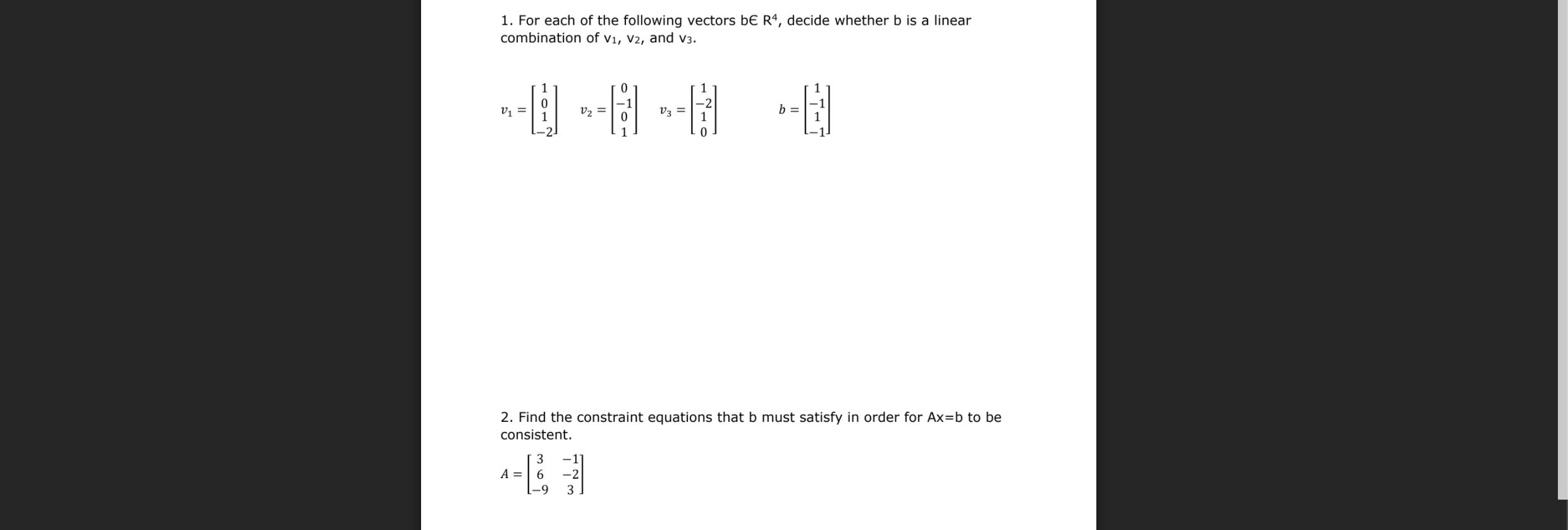 1. For each of the following vectors b∈ R⁴, decide whether b is a linear combination of v₁, v₂, and v₃.

$v_1 = \begin{bmatrix} 1 \\ 0 \\ 1 \\ -2 \end{bmatrix}$ $v_2 = \begin{bmatrix} 0 \\ -1 \\ 0 \\ 1 \end{bmatrix}$ $v_3 = \begin{bmatrix} 1 \\ -2 \\ 1 \\ 0 \end{bmatrix}$ $b = \begin{bmatrix} 1 \\ -1 \\ 1 \\ -1 \end{bmatrix}$

2. Find the constraint equations that b must satisfy in order for Ax=b to be consistent.

$A = \begin{bmatrix} 3 & -1 \\ 6 & -2 \\ -9 & 3 \end{bmatrix}$